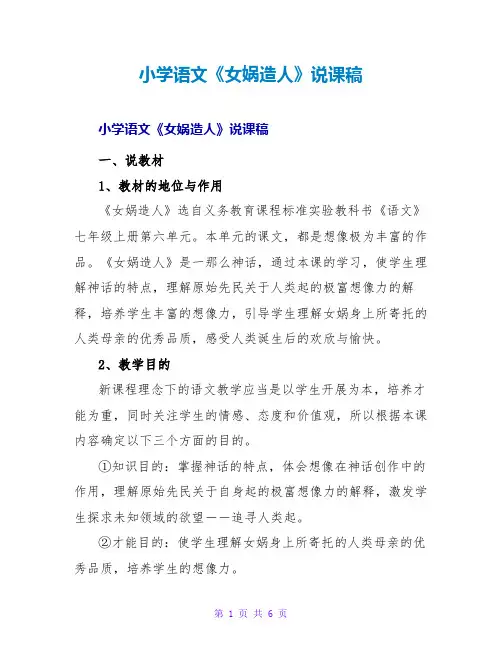 小学语文《女娲造人》说课稿

小学语文《女娲造人》说课稿

一、说教材

1、教材的地位与作用

《女娲造人》选自义务教育课程标准实验教科书《语文》七年级上册第六单元。本单元的课文，都是想像极为丰富的作品。《女娲造人》是一那么神话，通过本课的学习，使学生理解神话的特点，理解原始先民关于人类起的极富想像力的解释，培养学生丰富的想像力，引导学生理解女娲身上所寄托的人类母亲的优秀品质，感受人类诞生后的欢欣与愉快。

2、教学目的

新课程理念下的语文教学应当是以学生开展为本，培养才能为重，同时关注学生的情感、态度和价值观，所以根据本课内容确定以下三个方面的目的。

①知识目的：掌握神话的特点，体会想像在神话创作中的作用，理解原始先民关于自身起的极富想像力的解释，激发学生探求未知领域的欲望——追寻人类起。

②才能目的：使学生理解女娲身上所寄托的人类母亲的优秀品质，培养学生的想像力。

第 1 页 共 6 页